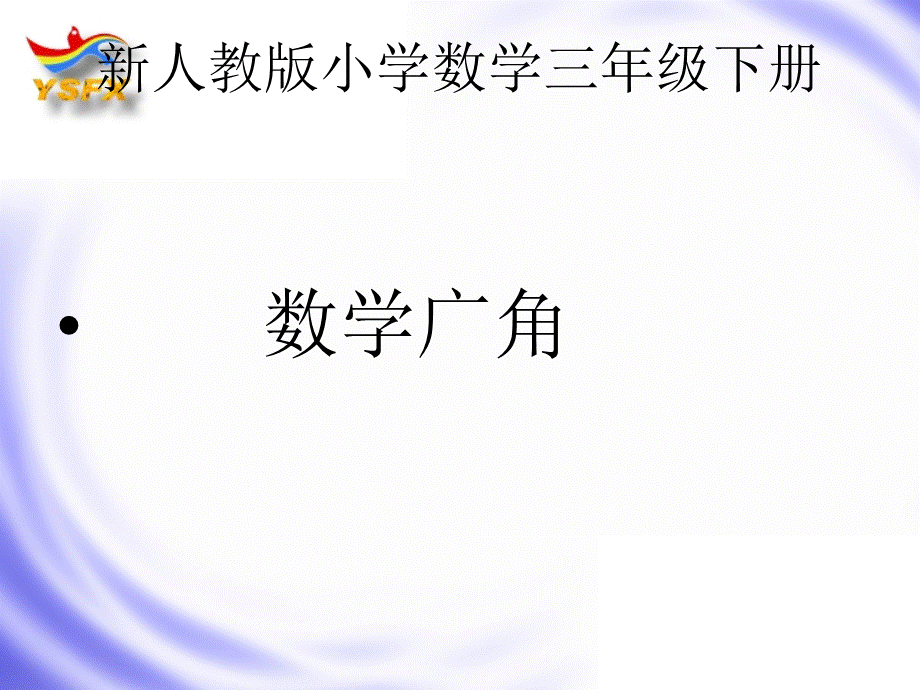 YSFX

新人教版小学数学三年级下册

• 数学广角